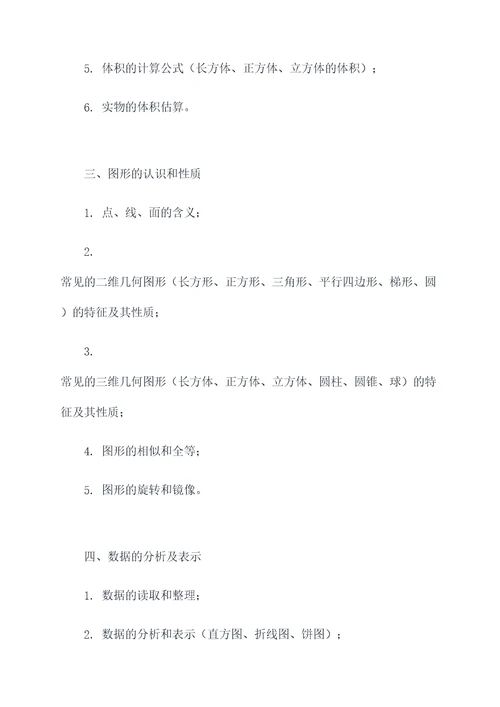 5. 体积的计算公式（长方体、正方体、立方体的体积）；

6. 实物的体积估算。

三、图形的认识和性质

1. 点、线、面的含义；

2.
常见的二维几何图形（长方形、正方形、三角形、平行四边形、梯形、圆）的特征及其性质；

3.
常见的三维几何图形（长方体、正方体、立方体、圆柱、圆锥、球）的特征及其性质；

4. 图形的相似和全等；

5. 图形的旋转和镜像。

四、数据的分析及表示

1. 数据的读取和整理；

2. 数据的分析和表示（直方图、折线图、饼图）；